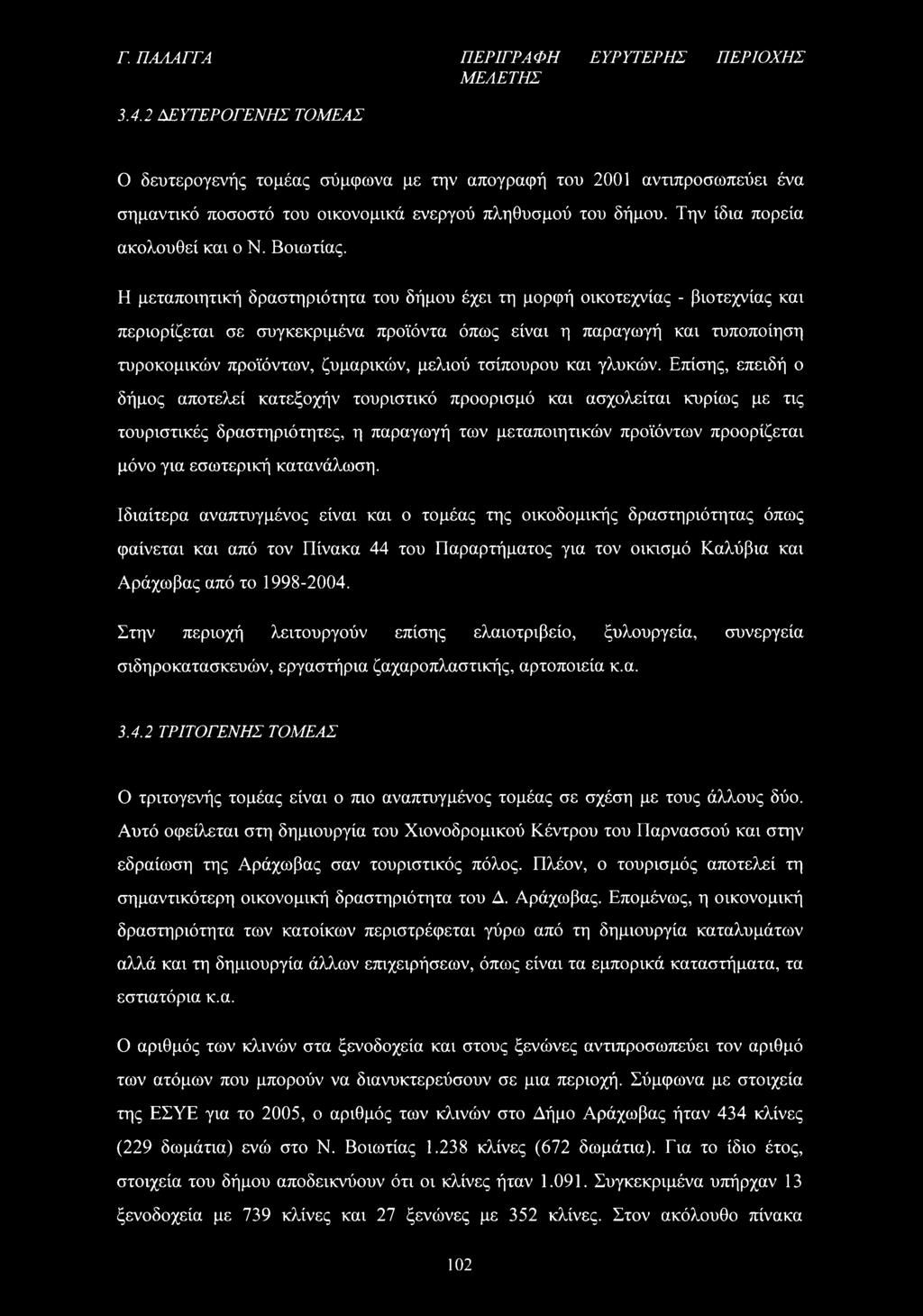 Γ. ΠΑΛΑΓΓΑ ΠΕΡΙΓΡΑΦΗ ΕΥΡΥΤΕΡΗΣ ΠΕΡΙΟΧΗΣ ΜΕΛΕΤΗΣ

3.4.2 ΔΕΥΤΕΡΟΓΕΝΗΣ ΤΟΜΕΑΣ

Ο δευτερογενής τομέας σύμφωνα με την απογραφή του 2001 αντιπροσωπεύει ένα σημαντικό ποσοστό του οικονομικά ενεργού πληθυσμού του δήμου. Την ίδια πορεία ακολουθεί και ο Ν. Βοιωτίας.

Η μεταποιητική δραστηριότητα του δήμου έχει τη μορφή οικοτεχνίας - βιοτεχνίας και περιορίζεται σε συγκεκριμένα προϊόντα όπως είναι η παραγωγή και τυποποίηση τυροκομικών προϊόντων, ζυμαρικών, μελιού τσίπουρου και γλυκών. Επίσης, επειδή ο δήμος αποτελεί κατεξοχήν τουριστικό προορισμό και ασχολείται κυρίως με τις τουριστικές δραστηριότητες, η παραγωγή των μεταποιητικών προϊόντων προορίζεται μόνο για εσωτερική κατανάλωση.

Ιδιαίτερα αναπτυγμένος είναι και ο τομέας της οικοδομικής δραστηριότητας όπως φαίνεται και από τον Πίνακα 44 του Παραρτήματος για τον οικισμό Καλύβια και Αράχωβας από το 1998-2004.

Στην περιοχή λειτουργούν επίσης ελαιοτριβείο, ξυλουργεία, συνεργεία σιδηροκατασκευών, εργαστήρια ζαχαροπλαστικής, αρτοποιεία κ.α.

3.4.2 ΤΡΙΤΟΓΕΝΗΣ ΤΟΜΕΑΣ

Ο τριτογενής τομέας είναι ο πιο αναπτυγμένος τομέας σε σχέση με τους άλλους δύο. Αυτό οφείλεται στη δημιουργία του Χιονοδρομικού Κέντρου του Παρνασσού και στην εδραίωση της Αράχωβας σαν τουριστικός πόλος. Πλέον, ο τουρισμός αποτελεί τη σημαντικότερη οικονομική δραστηριότητα του Δ. Αράχωβας. Επομένως, η οικονομική δραστηριότητα των κατοίκων περιστρέφεται γύρω από τη δημιουργία καταλυμάτων αλλά και τη δημιουργία άλλων επιχειρήσεων, όπως είναι τα εμπορικά καταστήματα, τα εστιατόρια κ.α.

Ο αριθμός των κλινών στα ξενοδοχεία και στους ξενώνες αντιπροσωπεύει τον αριθμό των ατόμων που μπορούν να διανυκτερεύσουν σε μια περιοχή. Σύμφωνα με στοιχεία της ΕΣΥΕ για το 2005, ο αριθμός των κλινών στο Δήμο Αράχωβας ήταν 434 κλίνες (229 δωμάτια) ενώ στο Ν. Βοιωτίας 1.238 κλίνες (672 δωμάτια). Για το ίδιο έτος, στοιχεία του δήμου αποδεικνύουν ότι οι κλίνες ήταν 1.091. Συγκεκριμένα υπήρχαν 13 ξενοδοχεία με 739 κλίνες και 27 ξενώνες με 352 κλίνες. Στον ακόλουθο πίνακα

102